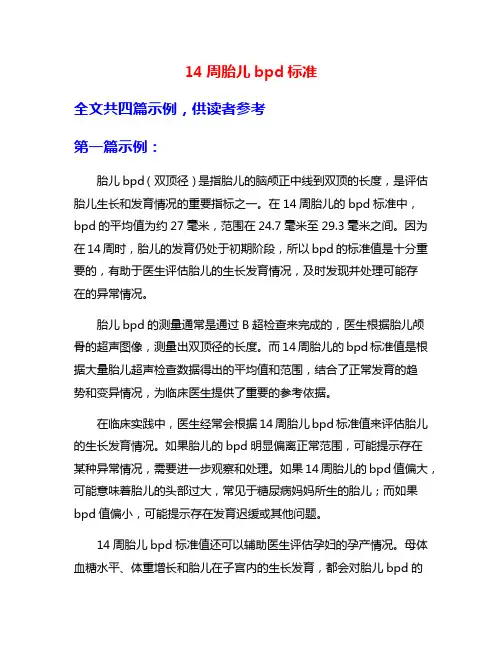 14 周胎儿 bpd 标准

全文共四篇示例，供读者参考

第一篇示例：

胎儿 bpd（双顶径）是指胎儿的脑颅正中线到双顶的长度，是评估胎儿生长和发育情况的重要指标之一。在 14 周胎儿的 bpd 标准中，bpd 的平均值为约 27 毫米，范围在 24.7 毫米至 29.3 毫米之间。因为在 14 周时，胎儿的发育仍处于初期阶段，所以 bpd 的标准值是十分重要的，有助于医生评估胎儿的生长发育情况，及时发现并处理可能存在的异常情况。

胎儿 bpd 的测量通常是通过 B 超检查来完成的，医生根据胎儿颅骨的超声图像，测量出双顶径的长度。而 14 周胎儿的 bpd 标准值是根据大量胎儿超声检查数据得出的平均值和范围，结合了正常发育的趋势和变异情况，为临床医生提供了重要的参考依据。

在临床实践中，医生经常会根据 14 周胎儿 bpd 标准值来评估胎儿的生长发育情况。如果胎儿的 bpd 明显偏离正常范围，可能提示存在某种异常情况，需要进一步观察和处理。如果 14 周胎儿的 bpd 值偏大，可能意味着胎儿的头部过大，常见于糖尿病妈妈所生的胎儿；而如果 bpd 值偏小，可能提示存在发育迟缓或其他问题。

14 周胎儿 bpd 标准值还可以辅助医生评估孕妇的孕产情况。母体血糖水平、体重增长和胎儿在子宫内的生长发育，都会对胎儿 bpd 的